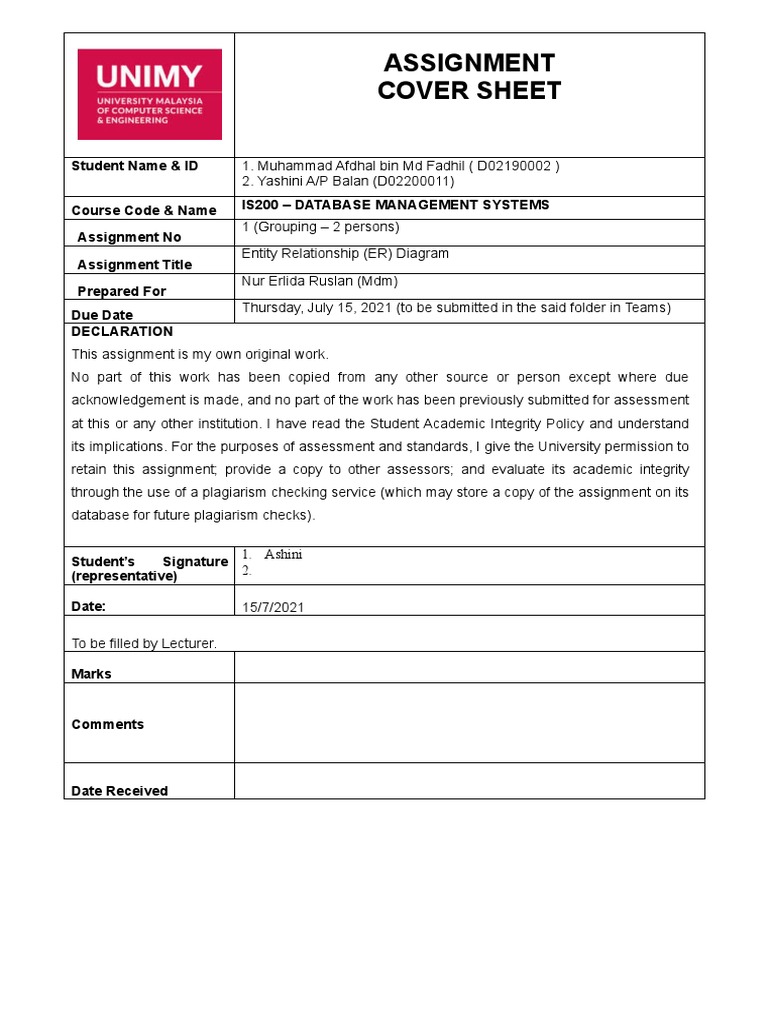 UNIMY
UNIVERSITY MALAYSIA OF COMPUTER SCIENCE & ENGINEERING

ASSIGNMENT
COVER SHEET

| Student Name & ID | 1. Muhammad Afdhal bin Md Fadhil ( D02190002 ) 2. Yashini A/P Balan (D02200011) |
|---|---|
| Course Code & Name | IS200 – DATABASE MANAGEMENT SYSTEMS |
| Assignment No | 1 (Grouping – 2 persons) |
| Assignment Title | Entity Relationship (ER) Diagram |
| Prepared For | Nur Erlida Ruslan (Mdm) |
| Due Date | Thursday, July 15, 2021 (to be submitted in the said folder in Teams) |

DECLARATION

This assignment is my own original work.

No part of this work has been copied from any other source or person except where due acknowledgement is made, and no part of the work has been previously submitted for assessment at this or any other institution. I have read the Student Academic Integrity Policy and understand its implications. For the purposes of assessment and standards, I give the University permission to retain this assignment; provide a copy to other assessors; and evaluate its academic integrity through the use of a plagiarism checking service (which may store a copy of the assignment on its database for future plagiarism checks).

| Student's Signature (representative) | 1. Ashini 2. |
|---|---|
| Date: | 15/7/2021 |

To be filled by Lecturer.

| Marks | |
|---|---|
| Comments | |
| Date Received | |